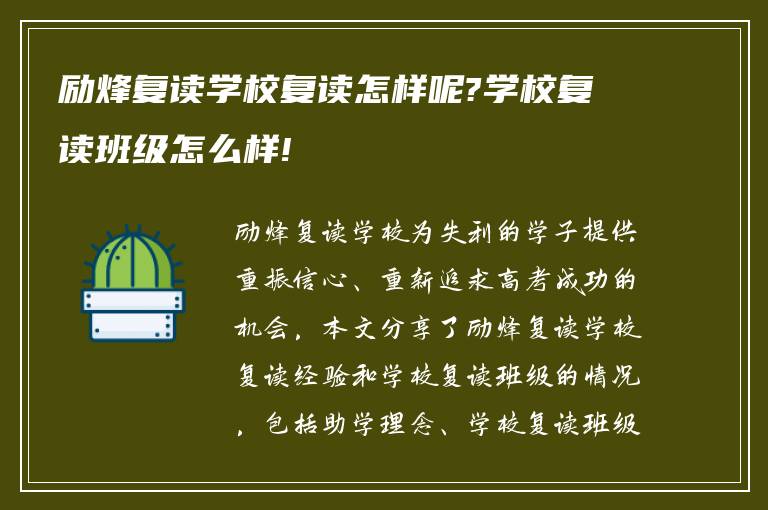 励烽复读学校复读怎样呢?学校复读班级怎么样!

励烽复读学校为失利的学子提供重振信心、重新追求高考成功的机会，本文分享了励烽复读学校复读经验和学校复读班级的情况，包括助学理念、学校复读班级